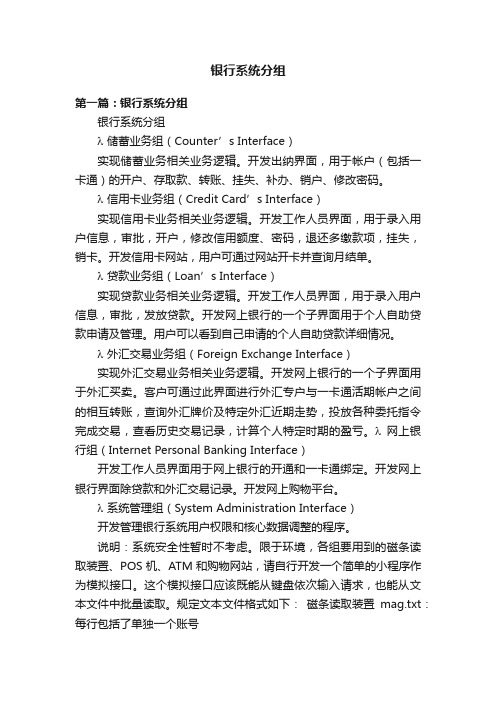 银行系统分组

第一篇：银行系统分组

银行系统分组

λ 储蓄业务组（Counter’s Interface）

实现储蓄业务相关业务逻辑。开发出纳界面，用于帐户（包括一卡通）的开户、存取款、转账、挂失、补办、销户、修改密码。

λ 信用卡业务组（Credit Card’s Interface）

实现信用卡业务相关业务逻辑。开发工作人员界面，用于录入用户信息，审批，开户，修改信用额度、密码，退还多缴款项，挂失，销卡。开发信用卡网站，用户可通过网站开卡并查询月结单。

λ 贷款业务组（Loan’s Interface）

实现贷款业务相关业务逻辑。开发工作人员界面，用于录入用户信息，审批，发放贷款。开发网上银行的一个子界面用于个人自助贷款申请及管理。用户可以看到自己申请的个人自助贷款详细情况。

λ 外汇交易业务组（Foreign Exchange Interface）

实现外汇交易业务相关业务逻辑。开发网上银行的一个子界面用于外汇买卖。客户可通过此界面进行外汇专户与一卡通活期帐户之间的相互转账，查询外汇牌价及特定外汇近期走势，投放各种委托指令完成交易，查看历史交易记录，计算个人特定时期的盈亏。λ 网上银行组（Internet Personal Banking Interface）

开发工作人员界面用于网上银行的开通和一卡通绑定。开发网上银行界面除贷款和外汇交易记录。开发网上购物平台。

λ 系统管理组（System Administration Interface）

开发管理银行系统用户权限和核心数据调整的程序。

说明：系统安全性暂时不考虑。限于环境，各组要用到的磁条读取装置、POS 机、ATM 和购物网站，请自行开发一个简单的小程序作为模拟接口。这个模拟接口应该既能从键盘依次输入请求，也能从文本文件中批量读取。规定文本文件格式如下： 磁条读取装置 mag.txt：每行包括了单独一个账号